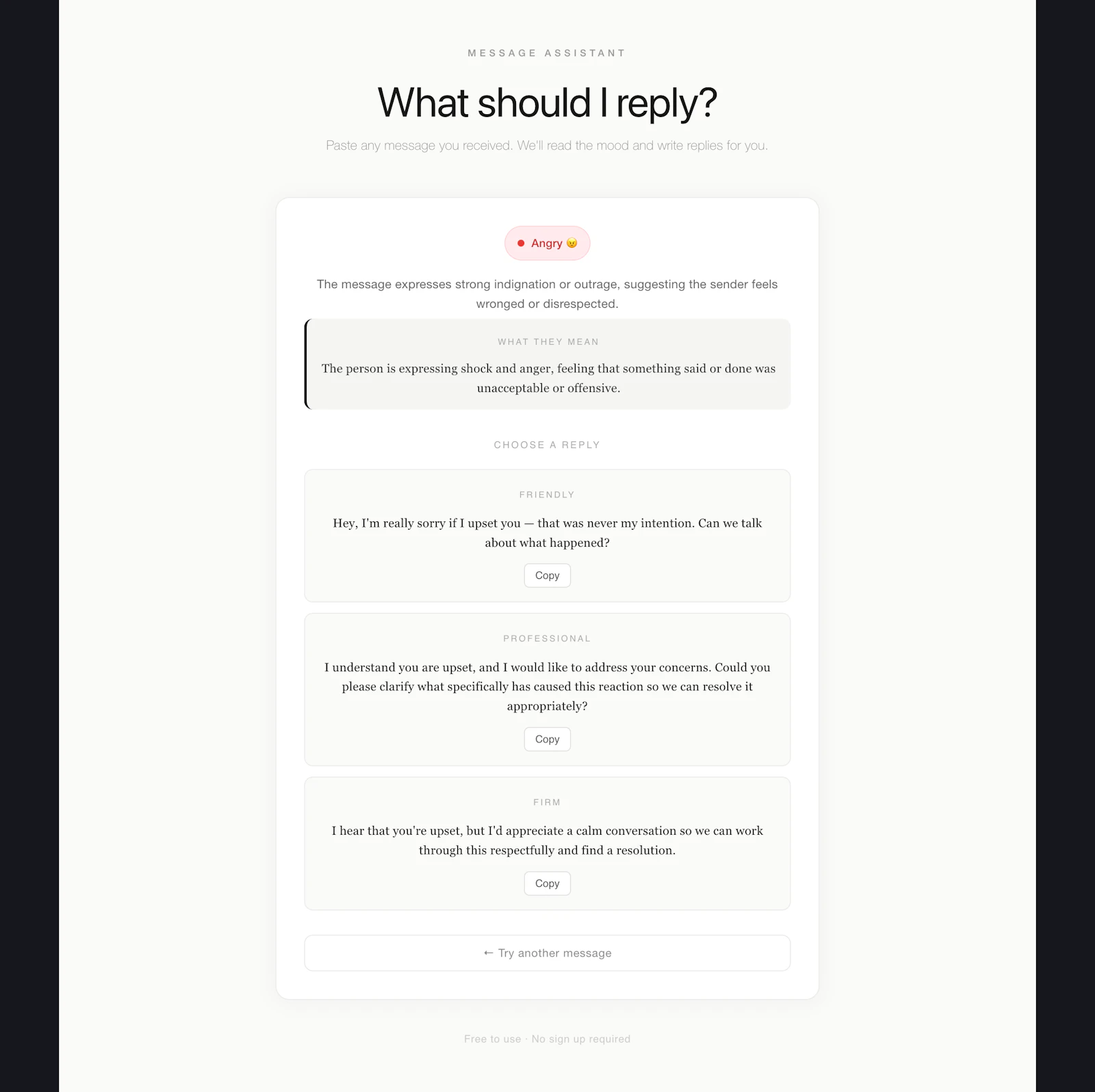 MESSAGE ASSISTANT

What should I reply?

Paste any message you received. We'll read the mood and write replies for you.

Angry 😠

The message expresses strong indignation or outrage, suggesting the sender feels wronged or disrespected.

WHAT THEY MEAN

The person is expressing shock and anger, feeling that something said or done was unacceptable or offensive.

CHOOSE A REPLY

FRIENDLY

Hey, I'm really sorry if I upset you — that was never my intention. Can we talk about what happened?

Copy

PROFESSIONAL

I understand you are upset, and I would like to address your concerns. Could you please clarify what specifically has caused this reaction so we can resolve it appropriately?

Copy

FIRM

I hear that you're upset, but I'd appreciate a calm conversation so we can work through this respectfully and find a resolution.

Copy

← Try another message

Free to use · No sign up required